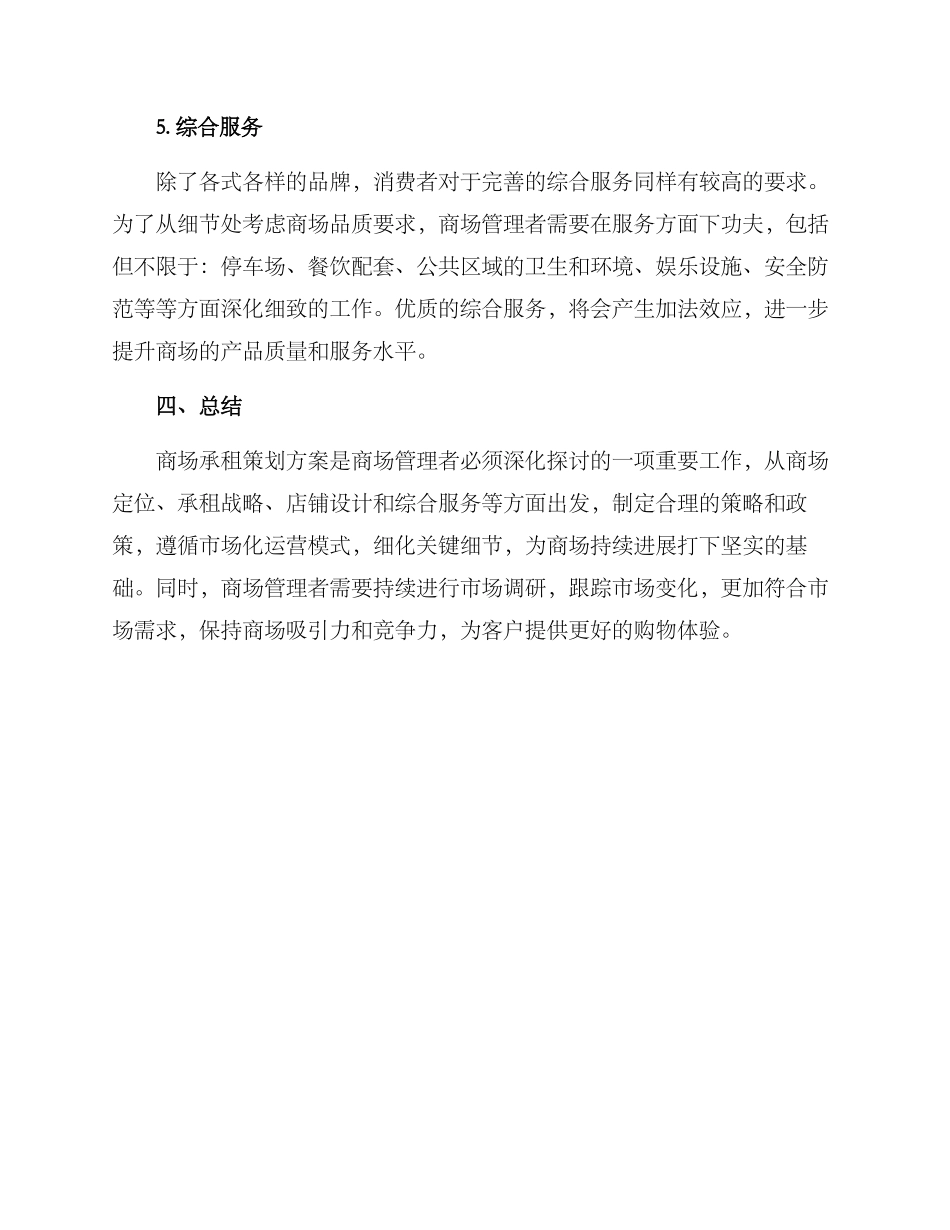 5. 综合服务

除了各式各样的品牌，消费者对于完善的综合服务同样有较高的要求。为了从细节处考虑商场品质要求，商场管理者需要在服务方面下功夫，包括但不限于：停车场、餐饮配套、公共区域的卫生和环境、娱乐设施、安全防范等等方面深化细致的工作。优质的综合服务，将会产生加法效应，进一步提升商场的产品质量和服务水平。

四、总结

商场承租策划方案是商场管理者必须深化探讨的一项重要工作，从商场定位、承租战略、店铺设计和综合服务等方面出发，制定合理的策略和政策，遵循市场化运营模式，细化关键细节，为商场持续进展打下坚实的基础。同时，商场管理者需要持续进行市场调研，跟踪市场变化，更加符合市场需求，保持商场吸引力和竞争力，为客户提供更好的购物体验。